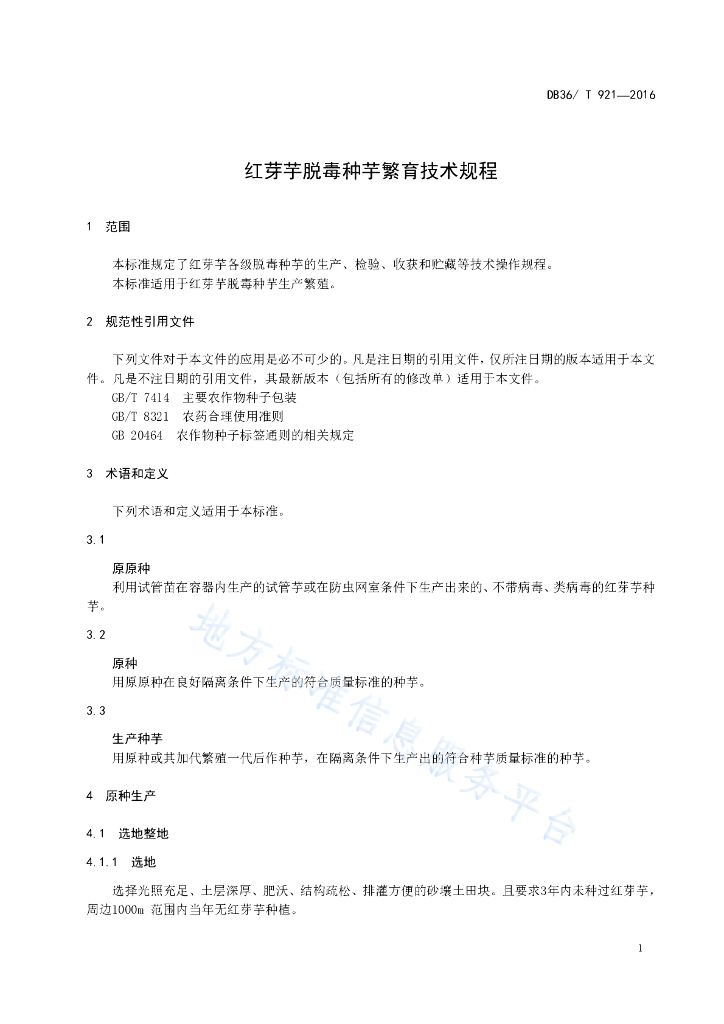 DB36/ T 921—2016

红芽芋脱毒种芋繁育技术规程

1 范围

本标准规定了红芽芋各级脱毒种芋的生产、检验、收获和贮藏等技术操作规程。
本标准适用于红芽芋脱毒种芋生产繁殖。

2 规范性引用文件

下列文件对于本文件的应用是必不可少的。凡是注日期的引用文件，仅所注日期的版本适用于本文件。凡是不注日期的引用文件，其最新版本（包括所有的修改单）适用于本文件。
GB/T 7414 主要农作物种子包装
GB/T 8321 农药合理使用准则
GB 20464 农作物种子标签通则的相关规定

3 术语和定义

下列术语和定义适用于本标准。

3.1

原原种
利用试管苗在容器内生产的试管芋或在防虫网室条件下生产出来的、不带病毒、类病毒的红芽芋种芋。

3.2

原种
用原原种在良好隔离条件下生产的符合质量标准的种芋。

3.3

生产种芋
用原种或其加代繁殖一代后作种芋，在隔离条件下生产出的符合种芋质量标准的种芋。

4 原种生产

4.1 选地整地

4.1.1 选地

选择光照充足、土层深厚、肥沃、结构疏松、排灌方便的砂壤土田块。且要求3年内未种过红芽芋，周边1000m 范围内当年无红芽芋种植。

地方标准信息服务平台

1